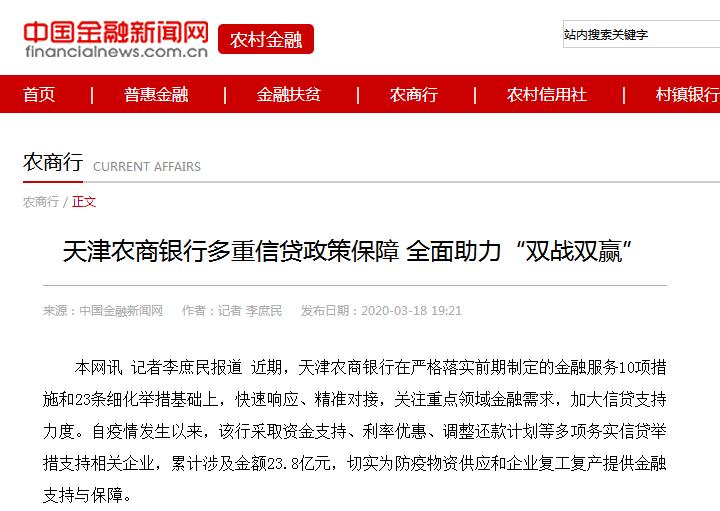 中国金融新闻网
financialnews.com.cn
农村金融

站内搜索关键字

首页 | 普惠金融 | 金融扶贫 | 农商行 | 农村信用社 | 村镇银行

农商行 CURRENT AFFAIRS

农商行 / 正文

天津农商银行多重信贷政策保障 全面助力“双战双赢”

来源：中国金融新闻网 作者：记者 李庶民 发布日期：2020-03-18 19:21

本网讯 记者李庶民报道 近期，天津农商银行在严格落实前期制定的金融服务10项措施和23条细化举措基础上，快速响应、精准对接，关注重点领域金融需求，加大信贷支持力度。自疫情发生以来，该行采取资金支持、利率优惠、调整还款计划等多项务实信贷举措支持相关企业，累计涉及金额23.8亿元，切实为防疫物资供应和企业复工复产提供金融支持与保障。